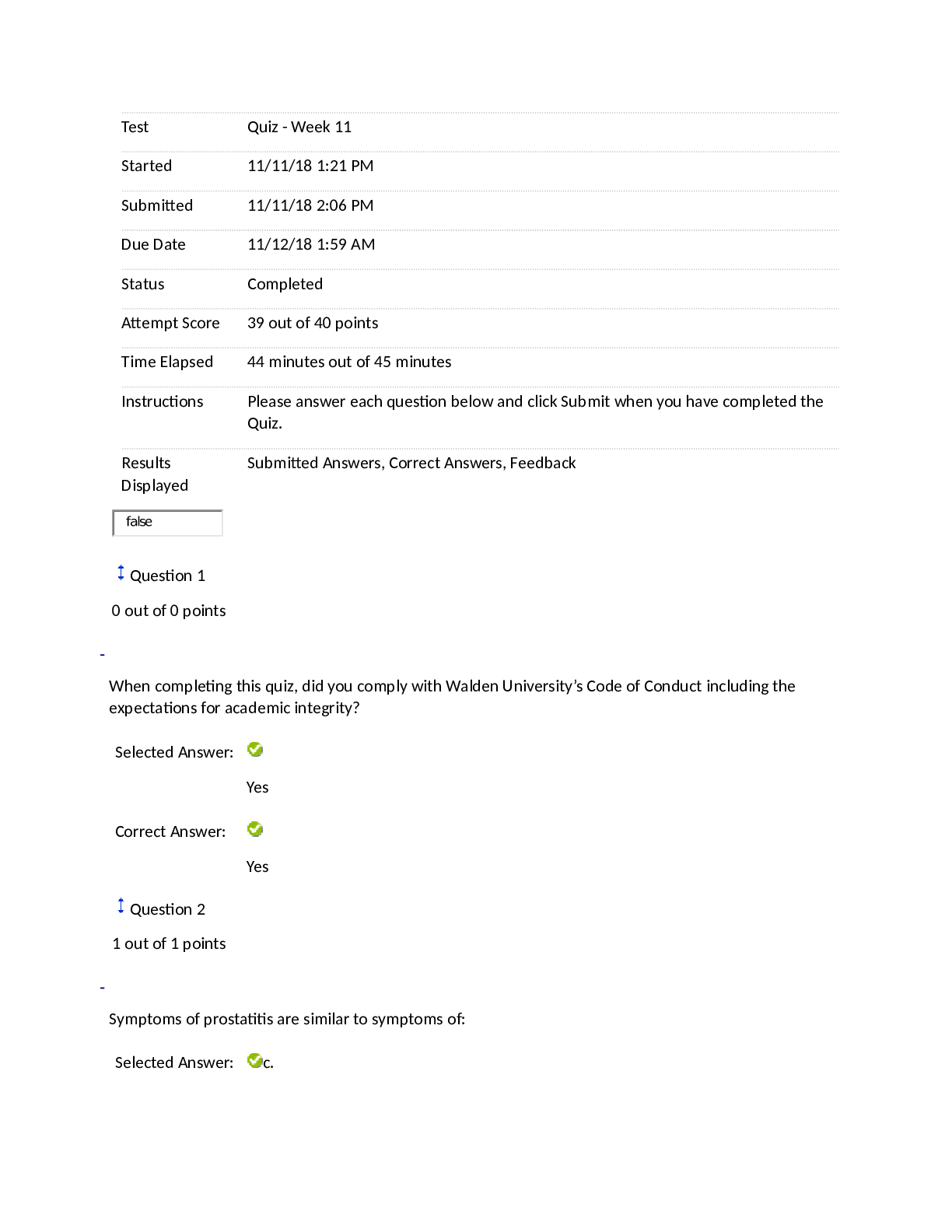 | Test | Quiz - Week 11 |
|---|---|
| Started | 11/11/18 1:21 PM |
| Submitted | 11/11/18 2:06 PM |
| Due Date | 11/12/18 1:59 AM |
| Status | Completed |
| Attempt Score | 39 out of 40 points |
| Time Elapsed | 44 minutes out of 45 minutes |
| Instructions | Please answer each question below and click Submit when you have completed the Quiz. |
| Results Displayed | Submitted Answers, Correct Answers, Feedback |

false

Question 1

0 out of 0 points

-

When completing this quiz, did you comply with Walden University's Code of Conduct including the expectations for academic integrity?

Selected Answer:

Yes

Correct Answer:

Yes

Question 2

1 out of 1 points

-

Symptoms of prostatitis are similar to symptoms of:

Selected Answer: c.